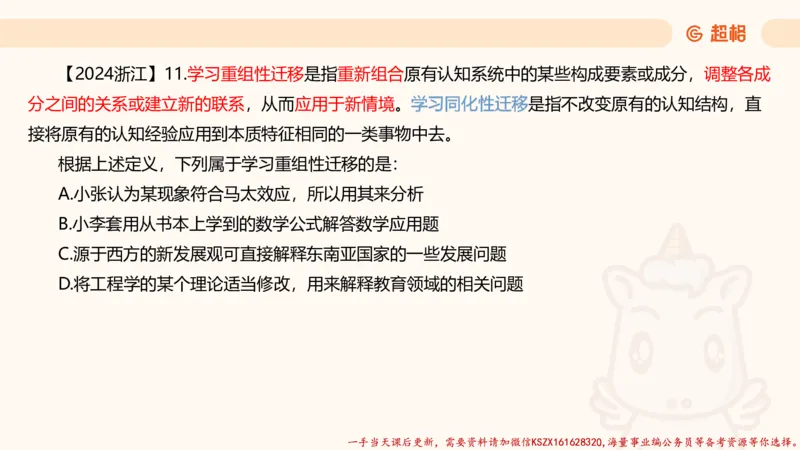 超格

【2024浙江】11.学习重组性迁移是指重新组合原有认知系统中的某些构成要素或成分，调整各成分之间的关系或建立新的联系，从而应用于新情境。学习同化性迁移是指不改变原有的认知结构，直接将原有的认知经验应用到本质特征相同的一类事物中去。

根据上述定义，下列属于学习重组性迁移的是：

A.小张认为某现象符合马太效应，所以用其来分析

B.小李套用从书本上学到的数学公式解答数学应用题

C.源于西方的新发展观可直接解释东南亚国家的一些发展问题

D.将工程学的某个理论适当修改，用来解释教育领域的相关问题

一手当天课后更新，需要资料请加微信KSZX161628320，海量事业编公务员等备考资源等你选择。